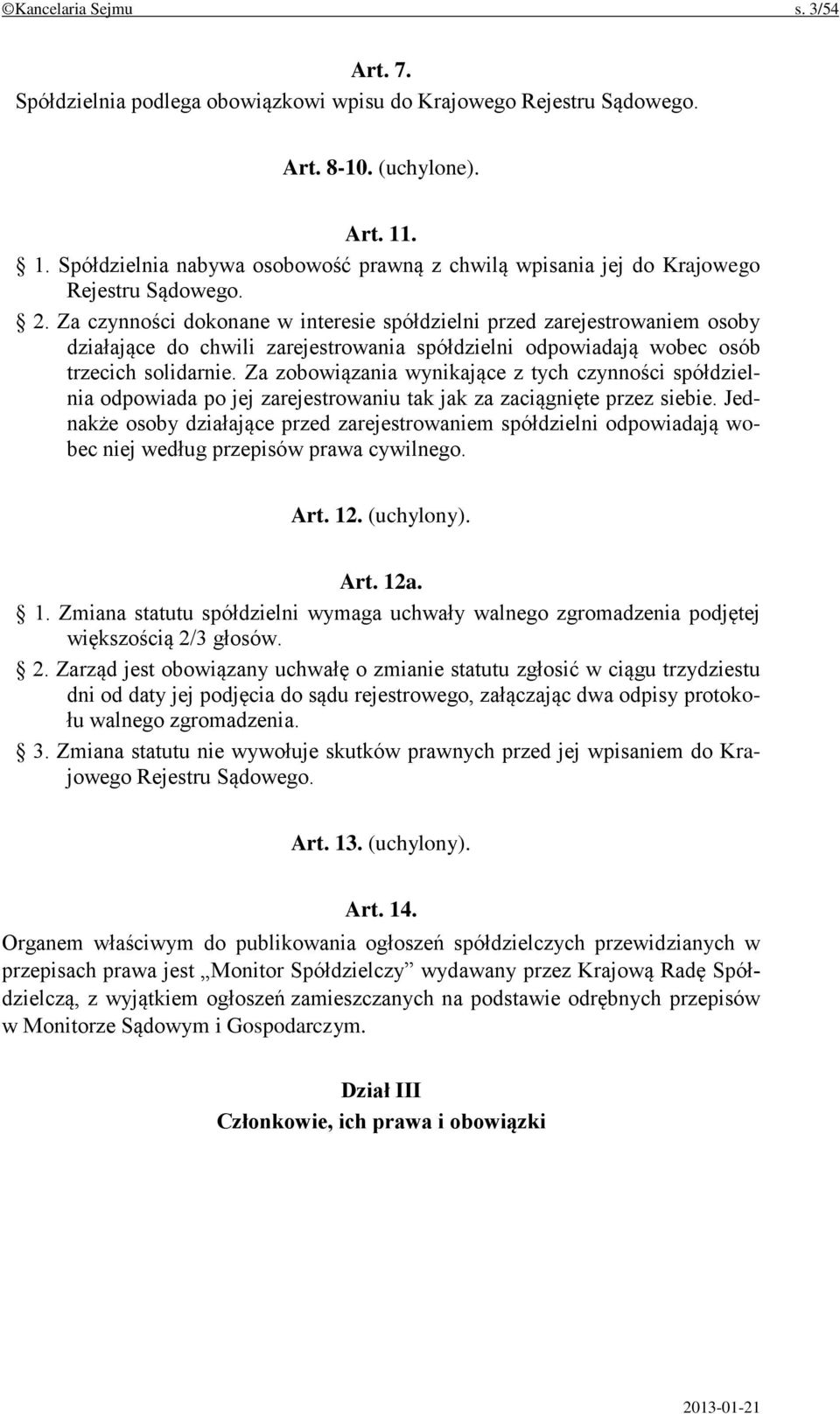 ©Kancelaria Sejmu s. 3/54

Art. 7.
Spółdzielnia podlega obowiązkowi wpisu do Krajowego Rejestru Sądowego.

Art. 8-10. (uchylone).

Art. 11.
§ 1. Spółdzielnia nabywa osobowość prawną z chwilą wpisania jej do Krajowego Rejestru Sądowego.
§ 2. Za czynności dokonane w interesie spółdzielni przed zarejestrowaniem osoby działające do chwili zarejestrowania spółdzielni odpowiadają wobec osób trzecich solidarnie. Za zobowiązania wynikające z tych czynności spółdzielnia odpowiada po jej zarejestrowaniu tak jak za zaciągnięte przez siebie. Jednakże osoby działające przed zarejestrowaniem spółdzielni odpowiadają wobec niej według przepisów prawa cywilnego.

Art. 12. (uchylony).

Art. 12a.
§ 1. Zmiana statutu spółdzielni wymaga uchwały walnego zgromadzenia podjętej większością 2/3 głosów.
§ 2. Zarząd jest obowiązany uchwałę o zmianie statutu zgłosić w ciągu trzydziestu dni od daty jej podjęcia do sądu rejestrowego, załączając dwa odpisy protokołu walnego zgromadzenia.
§ 3. Zmiana statutu nie wywołuje skutków prawnych przed jej wpisaniem do Krajowego Rejestru Sądowego.

Art. 13. (uchylony).

Art. 14.
Organem właściwym do publikowania ogłoszeń spółdzielczych przewidzianych w przepisach prawa jest „Monitor Spółdzielczy” wydawany przez Krajową Radę Spółdzielczą, z wyjątkiem ogłoszeń zamieszczanych na podstawie odrębnych przepisów w Monitorze Sądowym i Gospodarczym.

Dział III
Członkowie, ich prawa i obowiązki

2013-01-21